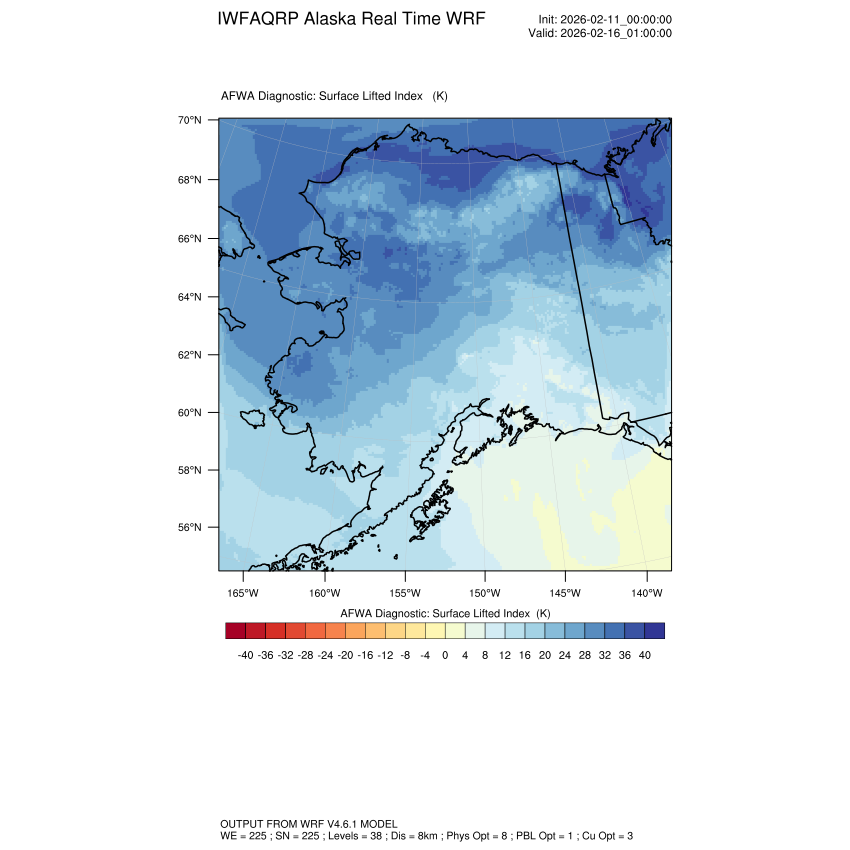 IWFAQRP Alaska Real Time WRF

Init: 2026-02-11_00:00:00
Valid: 2026-02-16_01:00:00

AFWA Diagnostic: Surface Lifted Index (K)

70°N
68°N
66°N
64°N
62°N
60°N
58°N
56°N

165°W 160°W 155°W 150°W 145°W 140°W

AFWA Diagnostic: Surface Lifted Index (K)

-40 -36 -32 -28 -24 -20 -16 -12 -8 -4 0 4 8 12 16 20 24 28 32 36 40

OUTPUT FROM WRF V4.6.1 MODEL
WE = 225 ; SN = 225 ; Levels = 38 ; Dis = 8km ; Phys Opt = 8 ; PBL Opt = 1 ; Cu Opt = 3